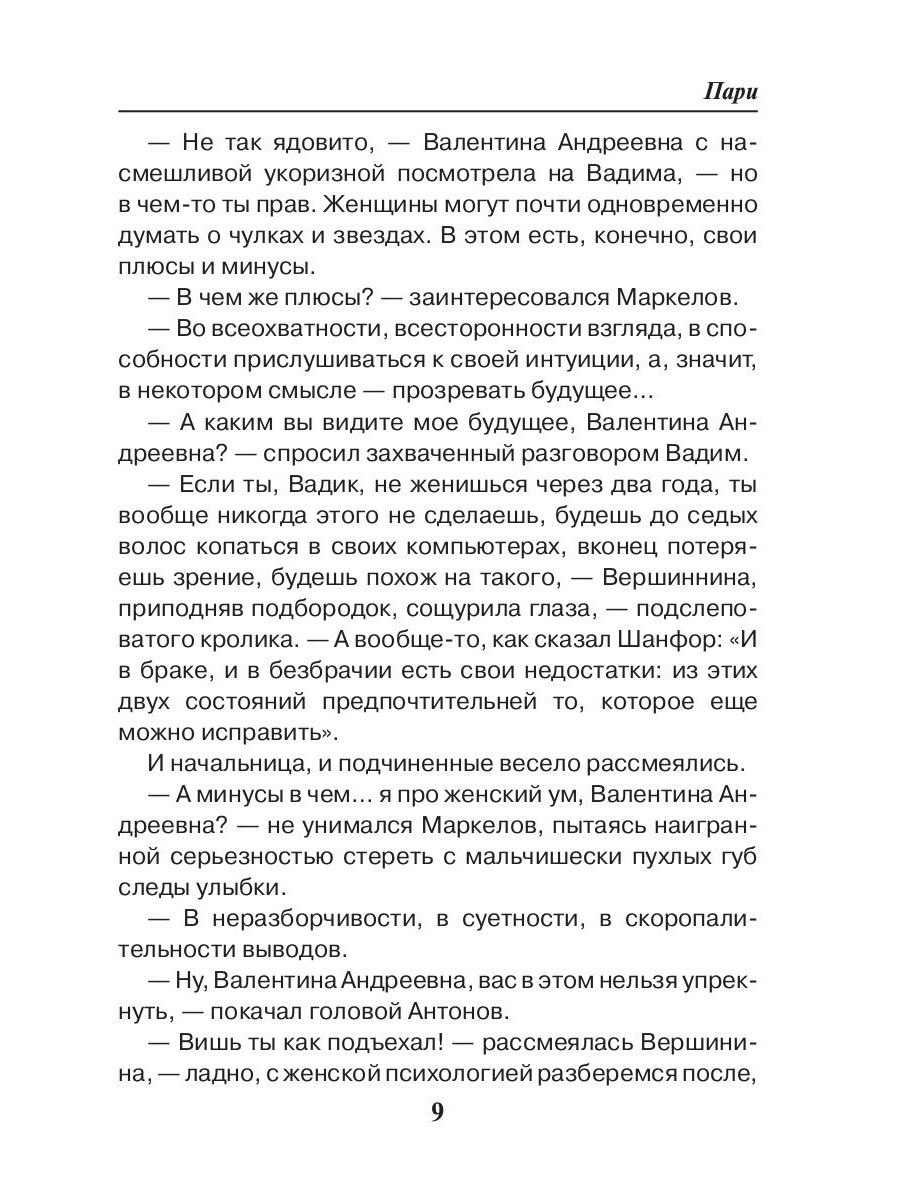 Пари

— Не так ядовито, — Валентина Андреевна с насмешливой укоризной посмотрела на Вадима, — но в чем-то ты прав. Женщины могут почти одновременно думать о чулках и звездах. В этом есть, конечно, свои плюсы и минусы.

— В чем же плюсы? — заинтересовался Маркелов.

— Во всеохватности, всесторонности взгляда, в способности прислушиваться к своей интуиции, а, значит, в некотором смысле — прозревать будущее...

— А каким вы видите мое будущее, Валентина Андреевна? — спросил захваченный разговором Вадим.

— Если ты, Вадик, не женишься через два года, ты вообще никогда этого не сделаешь, будешь до седых волос копаться в своих компьютерах, вконец потеряешь зрение, будешь похож на такого, — Вершиннина, приподняв подбородок, сощурила глаза, — подслеповатого кролика. — А вообще-то, как сказал Шанфор: «И в браке, и в безбрачии есть свои недостатки: из этих двух состояний предпочтительней то, которое еще можно исправить».

И начальница, и подчиненные весело рассмеялись.

— А минусы в чем... я про женский ум, Валентина Андреевна? — не унимался Маркелов, пытаясь наигранной серьезностью стереть с мальчишески пухлых губ следы улыбки.

— В неразборчивости, в суетности, в скоропалительности выводов.

— Ну, Валентина Андреевна, вас в этом нельзя упрекнуть, — покачал головой Антонов.

— Вишь ты как подъехал! — рассмеялась Вершинина, — ладно, с женской психологией разберемся после,

9